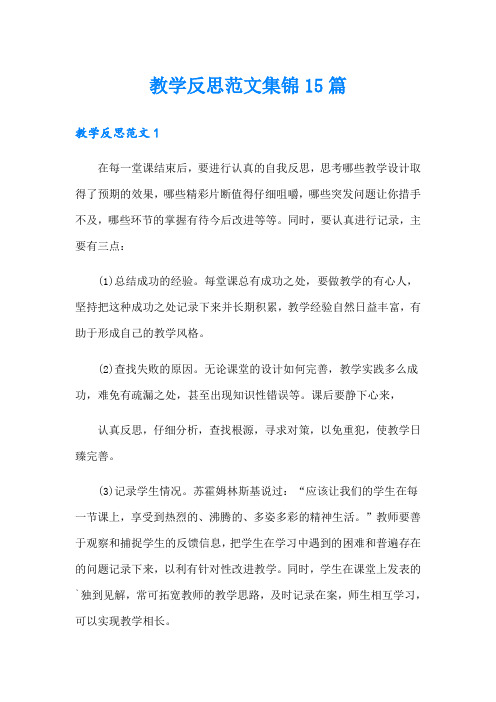 教学反思范文集锦15篇

教学反思范文1

在每一堂课结束后，要进行认真的自我反思，思考哪些教学设计取得了预期的效果，哪些精彩片断值得仔细咀嚼，哪些突发问题让你措手不及，哪些环节的掌握有待今后改进等等。同时，要认真进行记录，主要有三点：

⑴总结成功的经验。每堂课总有成功之处，要做教学的有心人，坚持把这种成功之处记录下来并长期积累，教学经验自然日益丰富，有助于形成自己的教学风格。

⑵查找失败的原因。无论课堂的设计如何完善，教学实践多么成功，难免有疏漏之处，甚至出现知识性错误等。课后要静下心来，

认真反思，仔细分析，查找根源，寻求对策，以免重犯，使教学日臻完善。

⑶记录学生情况。苏霍姆林斯基说过：“应该让我们的学生在每一节课上，享受到热烈的、沸腾的、多姿多彩的精神生活。”教师要善于观察和捕捉学生的反馈信息，把学生在学习中遇到的困难和普遍存在的问题记录下来，以利有针对性改进教学。同时，学生在课堂上发表的`独到见解，常可拓宽教师的教学思路，及时记录在案，师生相互学习，可以实现教学相长。